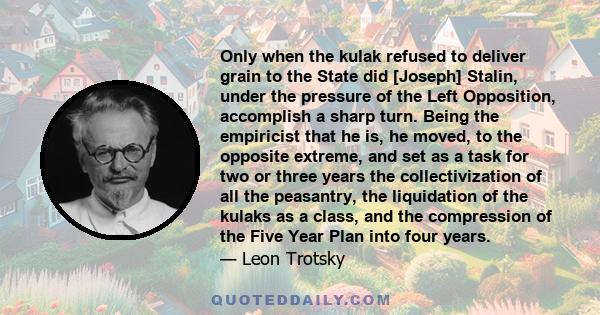 Only when the kulak refused to deliver grain to the State did [Joseph] Stalin, under the pressure of the Left Opposition, accomplish a sharp turn. Being the empiricist that he is, he moved, to the opposite extreme, and set as a task for two or three years the collectivization of all the peasantry, the liquidation of the kulaks as a class, and the compression of the Five Year Plan into four years.
— Leon Trotsky

QUOTEDDAILY.COM